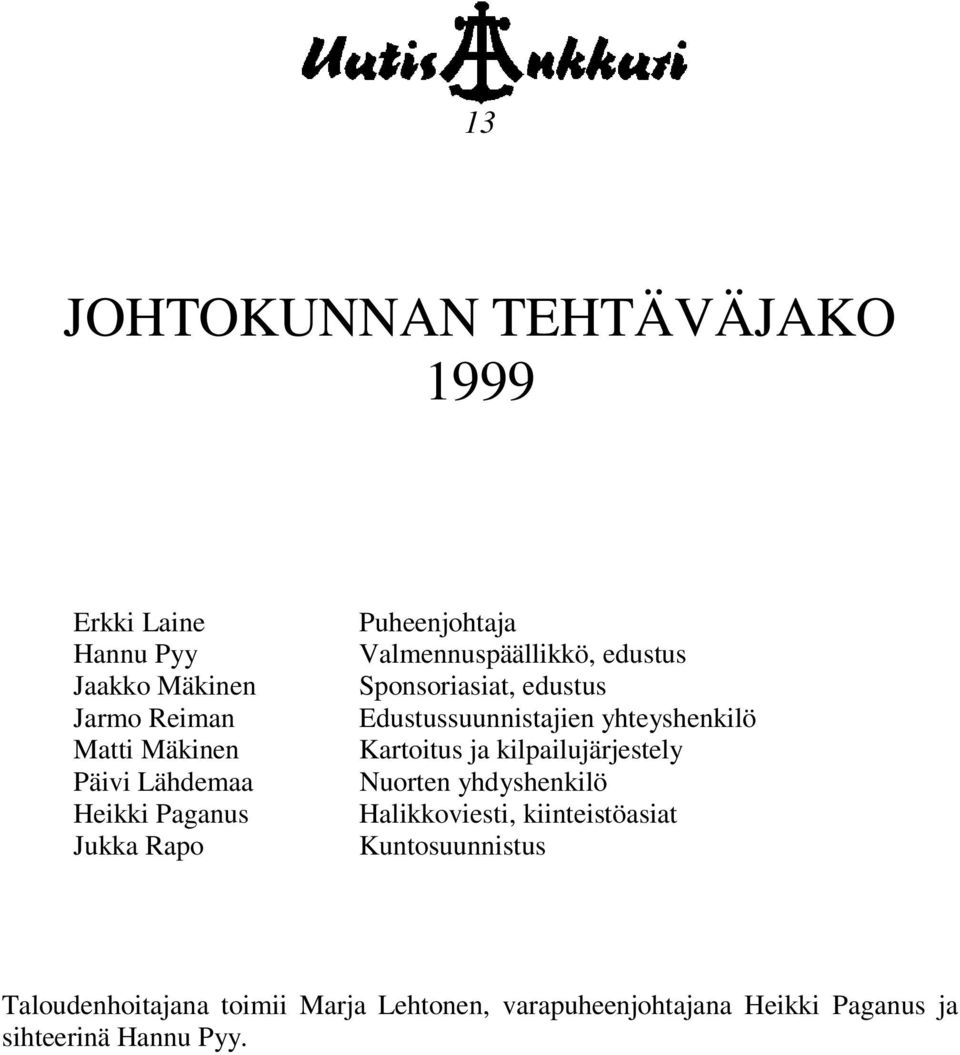 UutisAnkkuri

13

JOHTOKUNNAN TEHTÄVÄJAKO 1999

| | |
|---|---|
| Erkki Laine | Puheenjohtaja |
| Hannu Pyy | Valmennuspäällikkö, edustus |
| Jaakko Mäkinen | Sponsoriasiat, edustus |
| Jarmo Reiman | Edustussuunnistajien yhteyshenkilö |
| Matti Mäkinen | Kartoitus ja kilpailujärjestely |
| Päivi Lähdemaa | Nuorten yhdyshenkilö |
| Heikki Paganus | Halikkoviesti, kiinteistöasiat |
| Jukka Rapo | Kuntosuunnistus |

Taloudenhoitajana toimii Marja Lehtonen, varapuheenjohtajana Heikki Paganus ja sihteerinä Hannu Pyy.